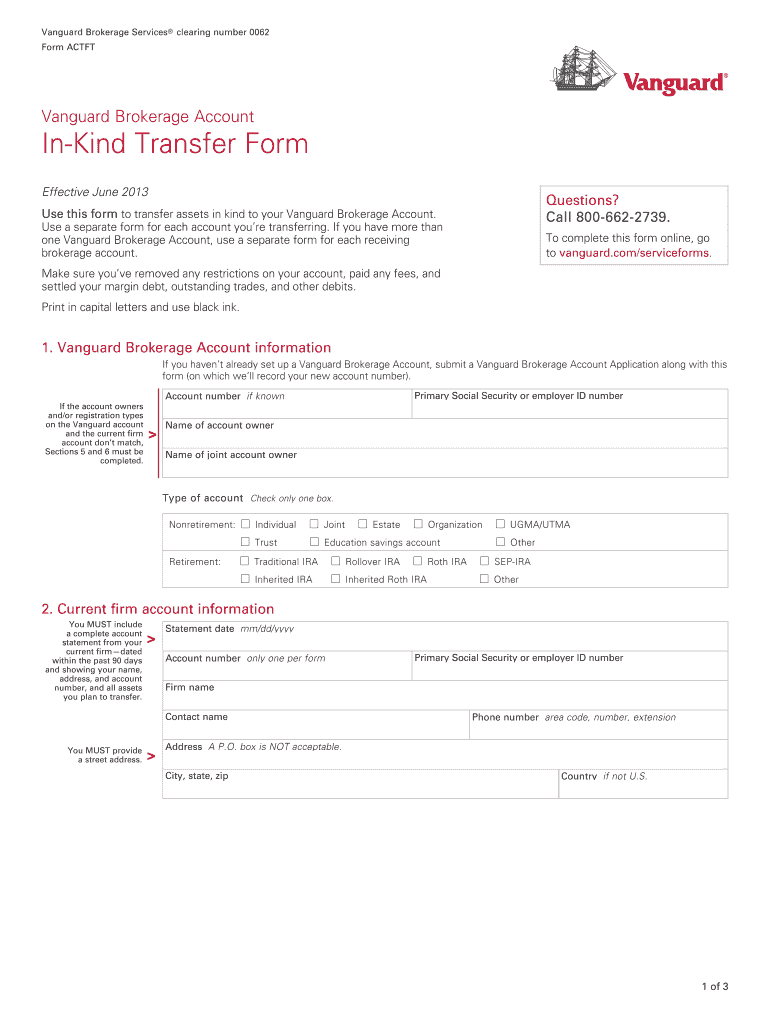 Vanguard Brokerage Services® clearing number 0062
Form ACTFT

Vanguard®

Vanguard Brokerage Account

In-Kind Transfer Form

Effective June 2013

Use this form to transfer assets in kind to your Vanguard Brokerage Account. Use a separate form for each account you're transferring. If you have more than one Vanguard Brokerage Account, use a separate form for each receiving brokerage account.

Make sure you've removed any restrictions on your account, paid any fees, and settled your margin debt, outstanding trades, and other debits.

Print in capital letters and use black ink.

Questions?
Call 800-662-2739.

To complete this form online, go to vanguard.com/serviceforms.

1. Vanguard Brokerage Account information

If you haven't already set up a Vanguard Brokerage Account, submit a Vanguard Brokerage Account Application along with this form (on which we'll record your new account number).

If the account owners and/or registration types on the Vanguard account and the current firm account don't match, Sections 5 and 6 must be completed. >

Account number if known
Primary Social Security or employer ID number
Name of account owner
Name of joint account owner

Type of account Check only one box.

Nonretirement: ☐ Individual ☐ Joint ☐ Estate ☐ Organization ☐ UGMA/UTMA
☐ Trust ☐ Education savings account ☐ Other

Retirement: ☐ Traditional IRA ☐ Rollover IRA ☐ Roth IRA ☐ SEP-IRA
☐ Inherited IRA ☐ Inherited Roth IRA ☐ Other

2. Current firm account information

You MUST include a complete account statement from your current firm—dated within the past 90 days and showing your name, address, and account number, and all assets you plan to transfer. >

Statement date mm/dd/yyyy
Account number only one per form
Primary Social Security or employer ID number
Firm name
Contact name
Phone number area code, number, extension

You MUST provide a street address. >

Address A P.O. box is NOT acceptable.
City, state, zip
Country if not U.S.

1 of 3